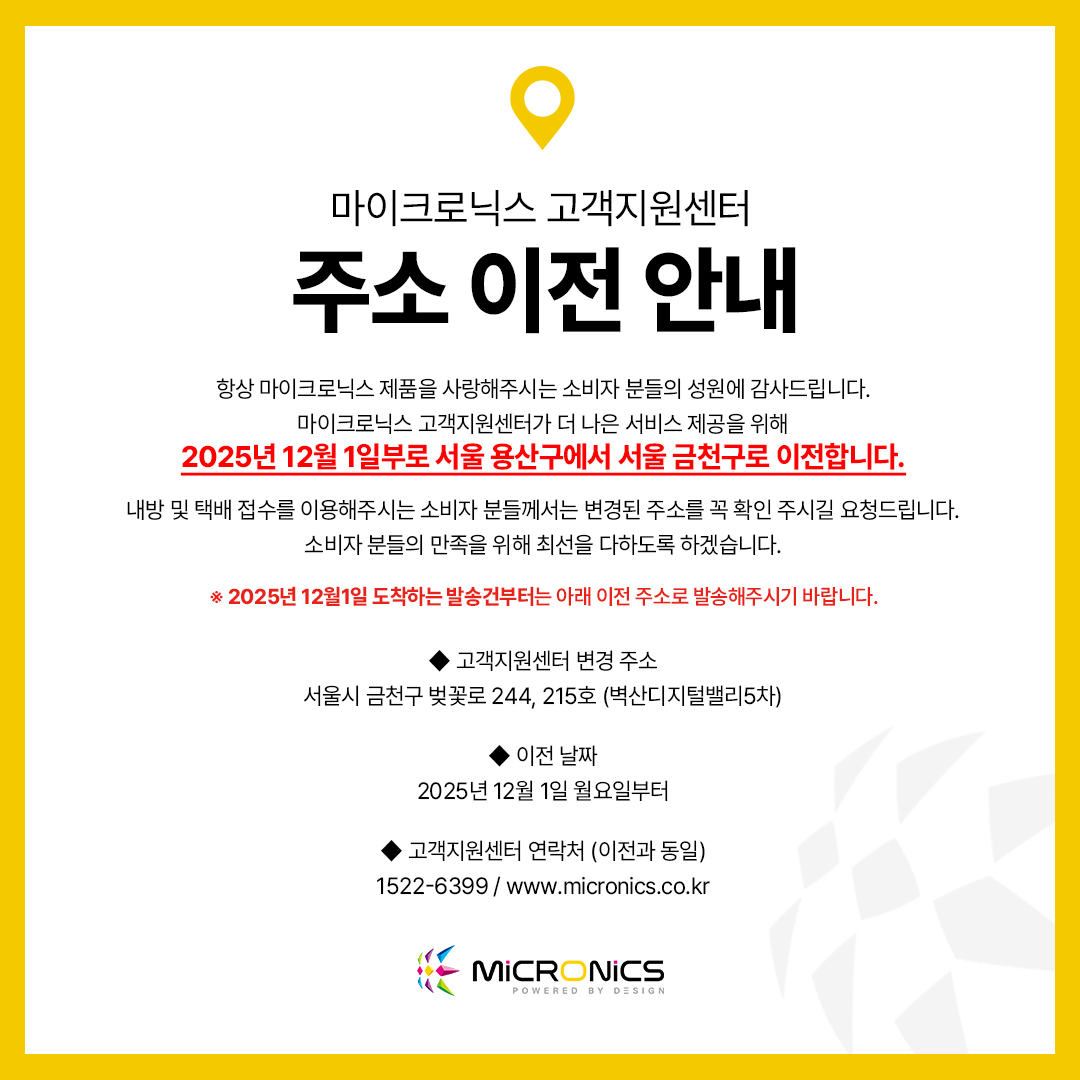 마이크로닉스 고객지원센터

주소 이전 안내

항상 마이크로닉스 제품을 사랑해주시는 소비자 분들의 성원에 감사드립니다.
마이크로닉스 고객지원센터가 더 나은 서비스 제공을 위해
2025년 12월 1일부로 서울 용산구에서 서울 금천구로 이전합니다.

내방 및 택배 접수를 이용해주시는 소비자 분들께서는 변경된 주소를 꼭 확인 주시길 요청드립니다.
소비자 분들의 만족을 위해 최선을 다하도록 하겠습니다.

※ 2025년 12월1일 도착하는 발송건부터는 아래 이전 주소로 발송해주시기 바랍니다.

◆ 고객지원센터 변경 주소
서울시 금천구 벚꽃로 244, 215호 (벽산디지털밸리5차)

◆ 이전 날짜
2025년 12월 1일 월요일부터

◆ 고객지원센터 연락처 (이전과 동일)
1522-6399 / www.micronics.co.kr

MiCRONiCS
POWERED BY DESIGN